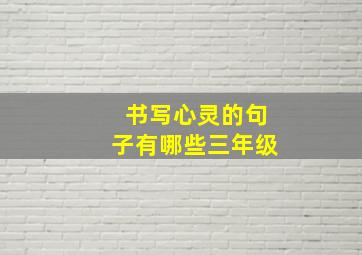 书写心灵的句子有哪些三年级